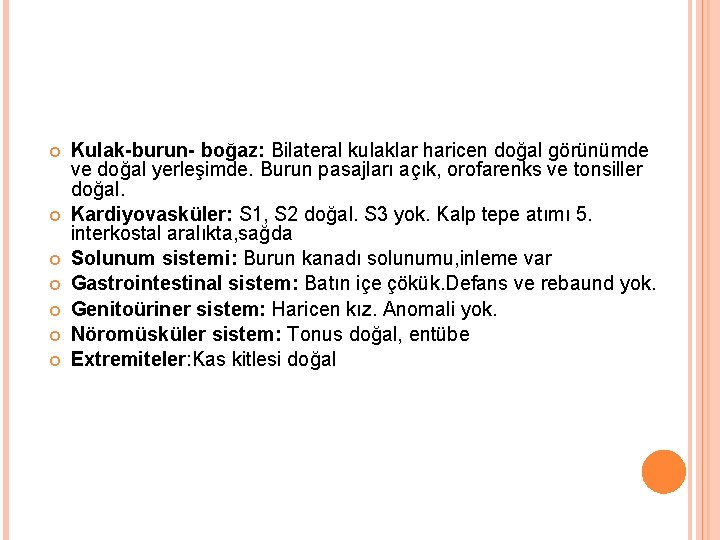 Kulak-burun- boğaz: Bilateral kulaklar haricen doğal görünümde ve doğal yerleşimde. Burun pasajları açık, orofarenks ve tonsiller doğal.

Kardiyovasküler: S1, S2 doğal. S3 yok. Kalp tepe atımı 5. interkostal aralıkta,sağda

Solunum sistemi: Burun kanadı solunumu,inleme var

Gastrointestinal sistem: Batın içe çökük.Defans ve rebaund yok.

Genitoüriner sistem: Haricen kız. Anomali yok.

Nöromüsküler sistem: Tonus doğal, entübe

Extremiteler:Kas kitlesi doğal